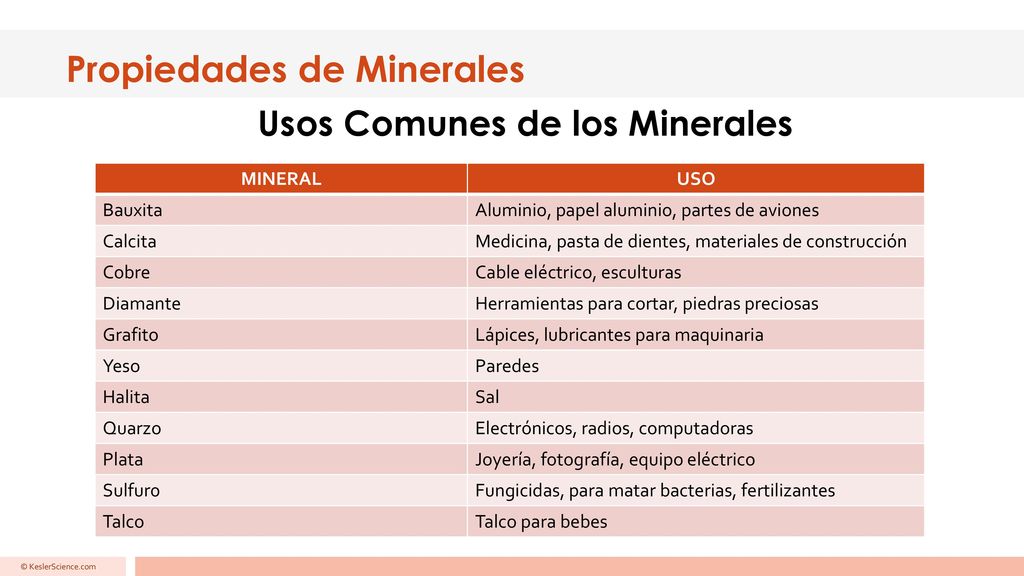 Propiedades de Minerales

Usos Comunes de los Minerales

| MINERAL | USO |
|---|---|
| Bauxita | Aluminio, papel aluminio, partes de aviones |
| Calcita | Medicina, pasta de dientes, materiales de construcción |
| Cobre | Cable eléctrico, esculturas |
| Diamante | Herramientas para cortar, piedras preciosas |
| Grafito | Lápices, lubricantes para maquinaria |
| Yeso | Paredes |
| Halita | Sal |
| Quarzo | Electrónicos, radios, computadoras |
| Plata | Joyería, fotografía, equipo eléctrico |
| Sulfuro | Fungicidas, para matar bacterias, fertilizantes |
| Talco | Talco para bebes |

© KeslerScience.com